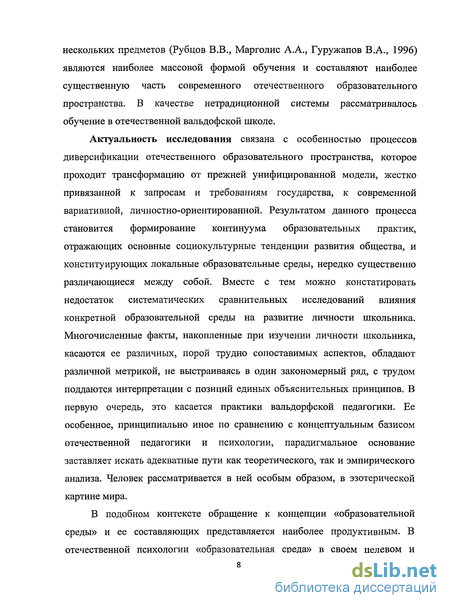 нескольких предметов (Рубцов В.В., Марголис А.А., Гуружапов В.А., 1996) являются наиболее массовой формой обучения и составляют наиболее существенную часть современного отечественного образовательного пространства. В качестве нетрадиционной системы рассматривалось обучение в отечественной вальдофской школе.

Актуальность исследования связана с особенностью процессов диверсификации отечественного образовательного пространства, которое проходит трансформацию от прежней унифицированной модели, жестко привязанной к запросам и требованиям государства, к современной вариативной, личностно-ориентированной. Результатом данного процесса становится формирование континуума образовательных практик, отражающих основные социокультурные тенденции развития общества, и конституирующих локальные образовательные среды, нередко существенно различающиеся между собой. Вместе с тем можно констатировать недостаток систематических сравнительных исследований влияния конкретной образовательной среды на развитие личности школьника. Многочисленные факты, накопленные при изучении личности школьника, касаются ее различных, порой трудно сопоставимых аспектов, обладают различной метрикой, не выстраиваясь в один закономерный ряд, с трудом поддаются интерпретации с позиций единых объяснительных принципов. В первую очередь, это касается практики вальдорфской педагогики. Ее особенное, принципиально иное по сравнению с концептуальным базисом отечественной педагогики и психологии, парадигмальное основание заставляет искать адекватные пути как теоретического, так и эмпирического анализа. Человек рассматривается в ней особым образом, в эзотерической картине мира.

В подобном контексте обращение к концепции «образовательной среды» и ее составляющих представляется наиболее продуктивным. В отечественной психологии «образовательная среда» в своем целевом и

8

dsLib.net
библиотека диссертаций